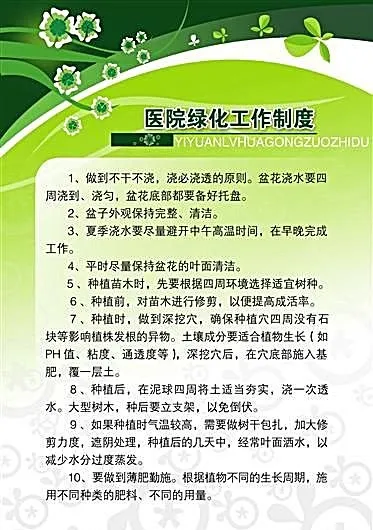 医院绿化工作制度

YIYUANLVHUAGONGZUOZHIDU

1、做到不干不浇，浇必浇透的原则。盆花浇水要四周浇到、浇匀，盆花底部都要备好托盘。

2、盆子外观保持完整、清洁。

3、夏季浇水要尽量避开中午高温时间，在早晚完成工作。

4、平时尽量保持盆花的叶面清洁。

5、种植苗木时，先要根据四周环境选择适宜树种。

6、种植前，对苗木进行修剪，以便提高成活率。

7、种植时，做到深挖穴，确保种植穴四周没有石块等影响植株发根的异物。土壤成分要适合植物生长（如PH值、粘度、通透度等），深挖穴后，在穴底部施入基肥，覆一层土。

8、种植后，在泥球四周将土适当夯实，浇一次透水。大型树木，种后要立支架，以免倒伏。

9、如果种植时气温较高，需要做树干包扎，加大修剪力度，遮阴处理，种植后的几天中，经常叶面洒水，以减少水分过度蒸发。

10、要做到薄肥勤施。根据植物不同的生长周期，施用不同种类的肥料、不同的用量。